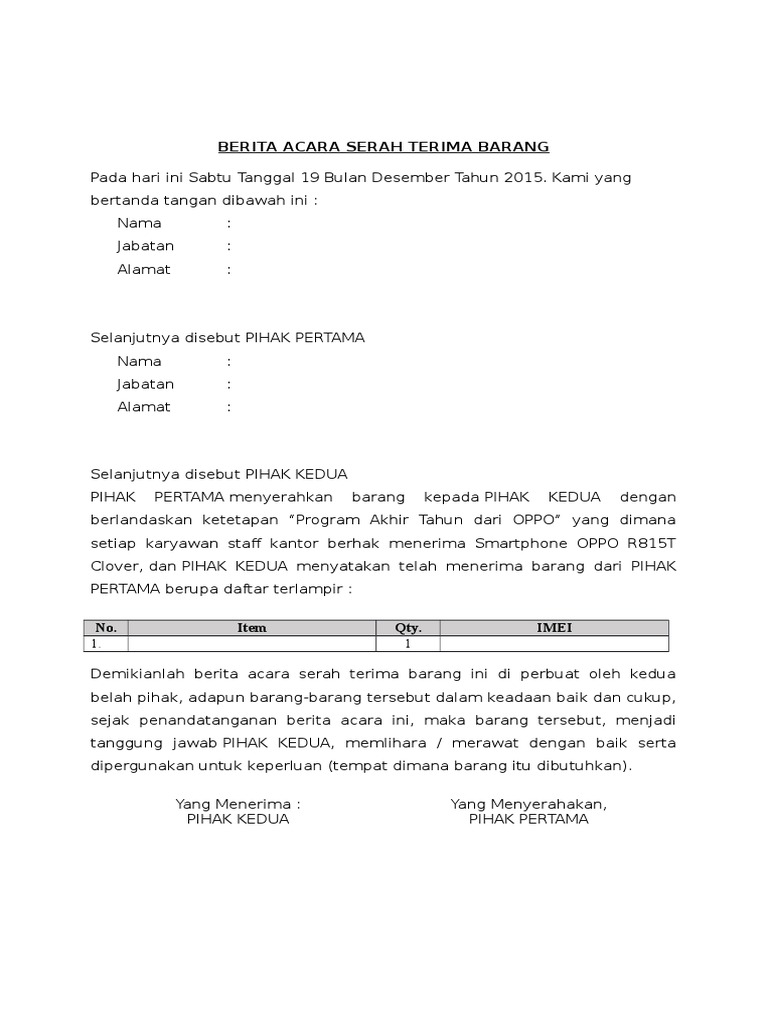 BERITA ACARA SERAH TERIMA BARANG

Pada hari ini Sabtu Tanggal 19 Bulan Desember Tahun 2015. Kami yang bertanda tangan dibawah ini :

Nama :
Jabatan :
Alamat :

Selanjutnya disebut PIHAK PERTAMA

Nama :
Jabatan :
Alamat :

Selanjutnya disebut PIHAK KEDUA
PIHAK PERTAMA menyerahkan barang kepada PIHAK KEDUA dengan berlandaskan ketetapan "Program Akhir Tahun dari OPPO" yang dimana setiap karyawan staff kantor berhak menerima Smartphone OPPO R815T Clover, dan PIHAK KEDUA menyatakan telah menerima barang dari PIHAK PERTAMA berupa daftar terlampir :

| No. | Item | Qty. | IMEI |
|---|---|---|---|
| 1. | | 1 | |

Demikianlah berita acara serah terima barang ini di perbuat oleh kedua belah pihak, adapun barang-barang tersebut dalam keadaan baik dan cukup, sejak penandatanganan berita acara ini, maka barang tersebut, menjadi tanggung jawab PIHAK KEDUA, memlihara / merawat dengan baik serta dipergunakan untuk keperluan (tempat dimana barang itu dibutuhkan).

Yang Menerima :
PIHAK KEDUA

Yang Menyerahakan,
PIHAK PERTAMA